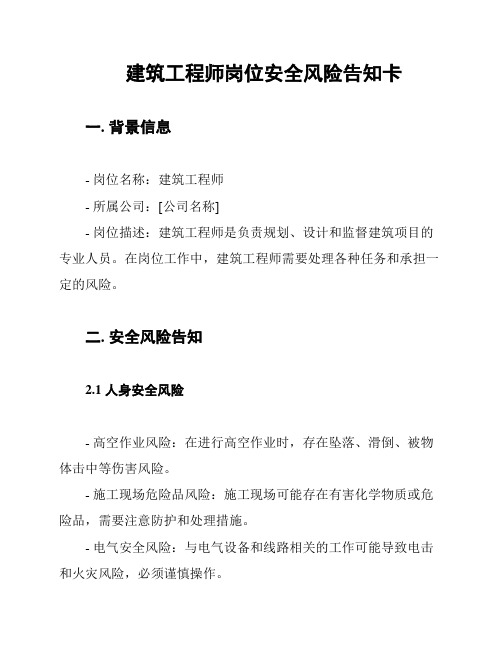 建筑工程师岗位安全风险告知卡

一. 背景信息

- 岗位名称：建筑工程师

- 所属公司：[公司名称]

- 岗位描述：建筑工程师是负责规划、设计和监督建筑项目的专业人员。在岗位工作中，建筑工程师需要处理各种任务和承担一定的风险。

二. 安全风险告知

2.1 人身安全风险

- 高空作业风险：在进行高空作业时，存在坠落、滑倒、被物体击中等伤害风险。

- 施工现场危险品风险：施工现场可能存在有害化学物质或危险品，需要注意防护和处理措施。

- 电气安全风险：与电气设备和线路相关的工作可能导致电击和火灾风险，必须谨慎操作。